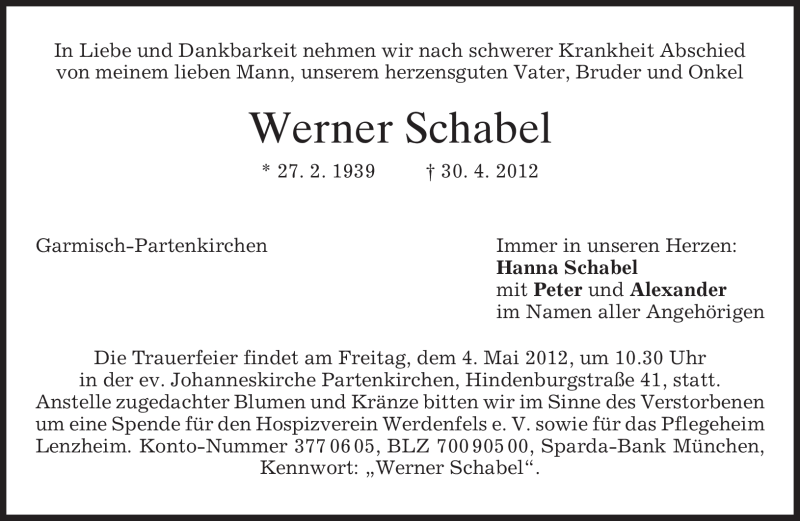 In Liebe und Dankbarkeit nehmen wir nach schwerer Krankheit Abschied von meinem lieben Mann, unserem herzensguten Vater, Bruder und Onkel

Werner Schabel

* 27. 2. 1939 † 30. 4. 2012

Garmisch-Partenkirchen

Immer in unseren Herzen:
Hanna Schabel
mit Peter und Alexander
im Namen aller Angehörigen

Die Trauerfeier findet am Freitag, dem 4. Mai 2012, um 10.30 Uhr in der ev. Johanneskirche Partenkirchen, Hindenburgstraße 41, statt. Anstelle zugedachter Blumen und Kränze bitten wir im Sinne des Verstorbenen um eine Spende für den Hospizverein Werdenfels e. V. sowie für das Pflegeheim Lenzheim. Konto-Nummer 377 06 05, BLZ 700 905 00, Sparda-Bank München, Kennwort: „Werner Schabel“.